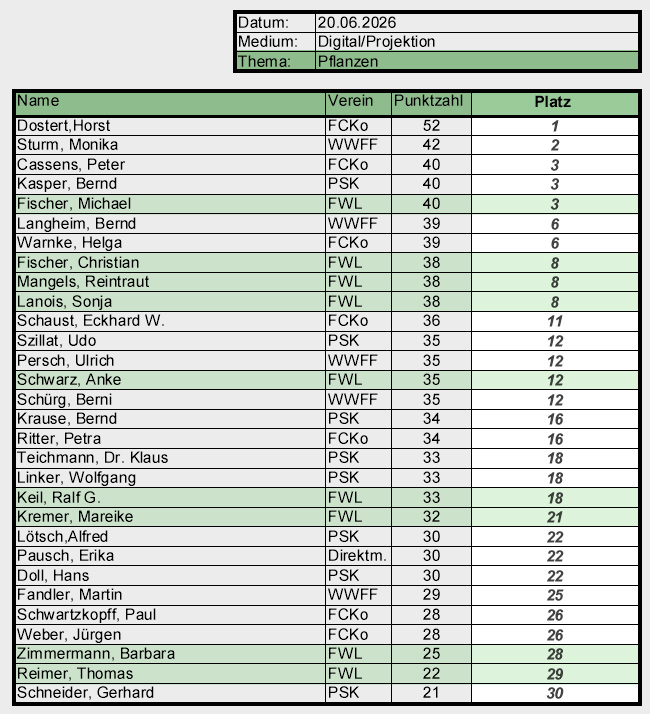 Datum: 20.06.2026
Medium: Digital/Projektion
Thema: Pflanzen

| Name | Verein | Punktzahl | Platz |
|---|---|---|---|
| Dostert,Horst | FCKo | 52 | 1 |
| Sturm, Monika | WWFF | 42 | 2 |
| Cassens, Peter | FCKo | 40 | 3 |
| Kasper, Bernd | PSK | 40 | 3 |
| Fischer, Michael | FWL | 40 | 3 |
| Langheim, Bernd | WWFF | 39 | 6 |
| Warnke, Helga | FCKo | 39 | 6 |
| Fischer, Christian | FWL | 38 | 8 |
| Mangels, Reintraut | FWL | 38 | 8 |
| Lanois, Sonja | FWL | 38 | 8 |
| Schaust, Eckhard W. | FCKo | 36 | 11 |
| Szillat, Udo | PSK | 35 | 12 |
| Persch, Ulrich | WWFF | 35 | 12 |
| Schwarz, Anke | FWL | 35 | 12 |
| Schürg, Berni | WWFF | 35 | 12 |
| Krause, Bernd | PSK | 34 | 16 |
| Ritter, Petra | FCKo | 34 | 16 |
| Teichmann, Dr. Klaus | PSK | 33 | 18 |
| Linker, Wolfgang | PSK | 33 | 18 |
| Keil, Ralf G. | FWL | 33 | 18 |
| Kremer, Mareike | FWL | 32 | 21 |
| Lötsch,Alfred | PSK | 30 | 22 |
| Pausch, Erika | Direktm. | 30 | 22 |
| Doll, Hans | PSK | 30 | 22 |
| Fandler, Martin | WWFF | 29 | 25 |
| Schwartzkopff, Paul | FCKo | 28 | 26 |
| Weber, Jürgen | FCKo | 28 | 26 |
| Zimmermann, Barbara | FWL | 25 | 28 |
| Reimer, Thomas | FWL | 22 | 29 |
| Schneider, Gerhard | PSK | 21 | 30 |